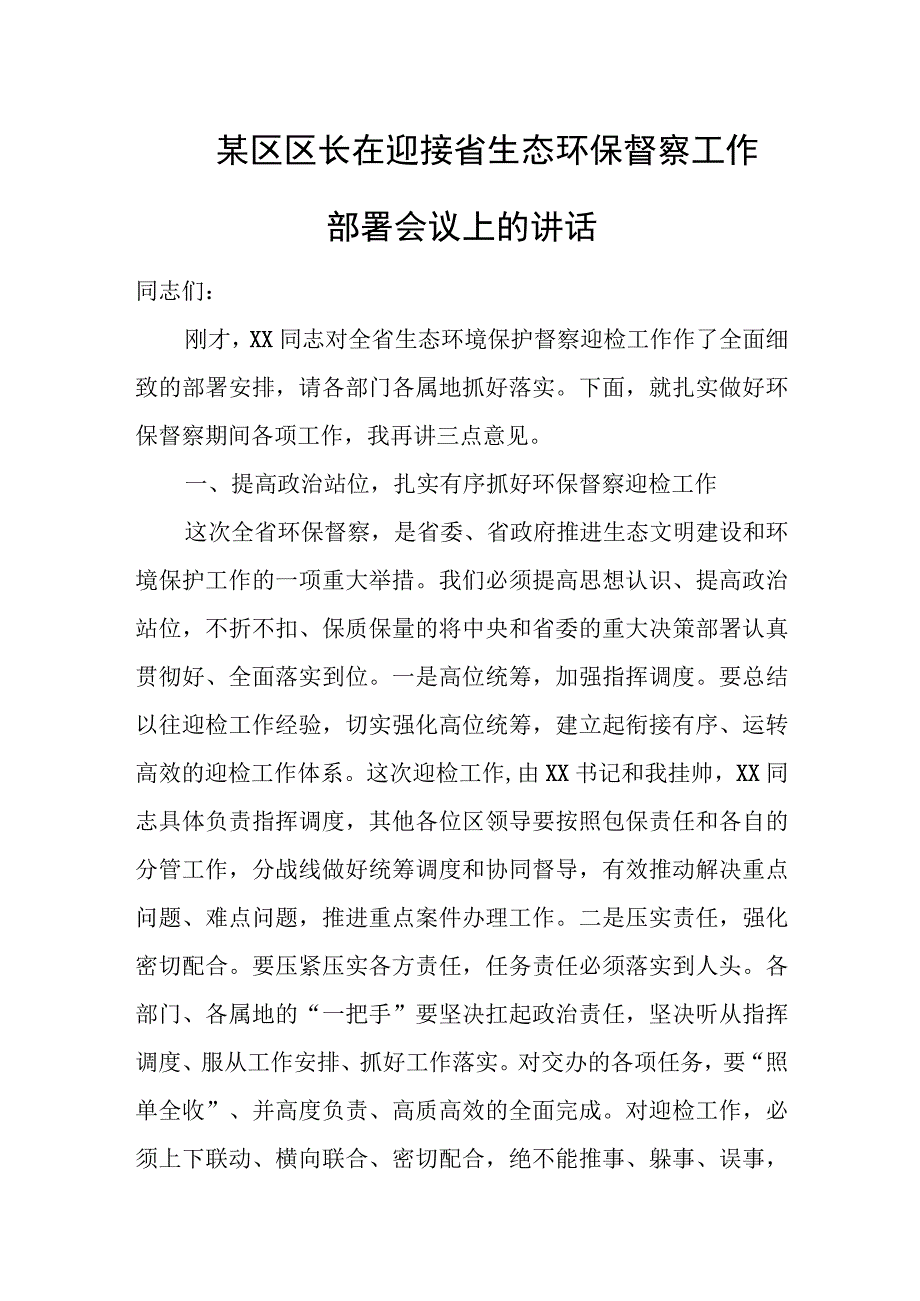 某区区长在迎接省生态环保督察工作部署会议上的讲话

同志们：

刚才，XX同志对全省生态环境保护督察迎检工作作了全面细致的部署安排，请各部门各属地抓好落实。下面，就扎实做好环保督察期间各项工作，我再讲三点意见。

一、提高政治站位，扎实有序抓好环保督察迎检工作

这次全省环保督察，是省委、省政府推进生态文明建设和环境保护工作的一项重大举措。我们必须提高思想认识、提高政治站位，不折不扣、保质保量的将中央和省委的重大决策部署认真贯彻好、全面落实到位。一是高位统筹，加强指挥调度。要总结以往迎检工作经验，切实强化高位统筹，建立起衔接有序、运转高效的迎检工作体系。这次迎检工作，由XX书记和我挂帅，XX同志具体负责指挥调度，其他各位区领导要按照包保责任和各自的分管工作，分战线做好统筹调度和协同督导，有效推动解决重点问题、难点问题，推进重点案件办理工作。二是压实责任，强化密切配合。要压紧压实各方责任，任务责任必须落实到人头。各部门、各属地的“一把手”要坚决扛起政治责任，坚决听从指挥调度、服从工作安排、抓好工作落实。对交办的各项任务，要“照单全收”、并高度负责、高质高效的全面完成。对迎检工作，必须上下联动、横向联合、密切配合，绝不能推事、躲事、误事，